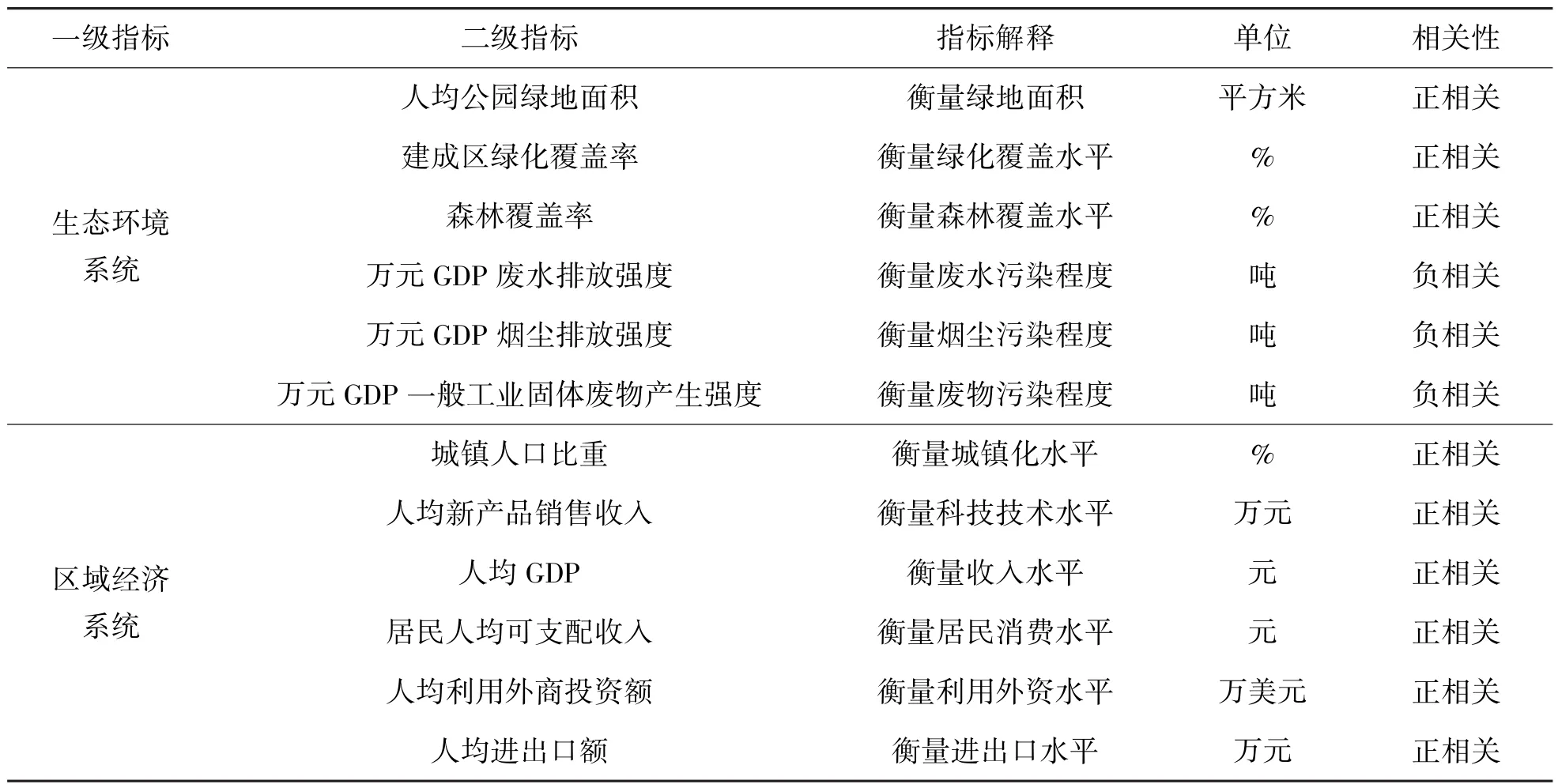 | 一级指标 | 二级指标 | 指标解释 | 单位 | 相关性 |
|---|---|---|---|---|
| 生态环境系统 | 人均公园绿地面积 | 衡量绿地面积 | 平方米 | 正相关 |
| | 建成区绿化覆盖率 | 衡量绿化覆盖水平 | % | 正相关 |
| | 森林覆盖率 | 衡量森林覆盖水平 | % | 正相关 |
| | 万元 GDP 废水排放强度 | 衡量废水污染程度 | 吨 | 负相关 |
| | 万元 GDP 烟尘排放强度 | 衡量烟尘污染程度 | 吨 | 负相关 |
| | 万元 GDP 一般工业固体废物产生强度 | 衡量废物污染程度 | 吨 | 负相关 |
| 区域经济系统 | 城镇人口比重 | 衡量城镇化水平 | % | 正相关 |
| | 人均新产品销售收入 | 衡量科技技术水平 | 万元 | 正相关 |
| | 人均 GDP | 衡量收入水平 | 元 | 正相关 |
| | 居民人均可支配收入 | 衡量居民消费水平 | 元 | 正相关 |
| | 人均利用外商投资额 | 衡量利用外资水平 | 万美元 | 正相关 |
| | 人均进出口额 | 衡量进出口水平 | 万元 | 正相关 |